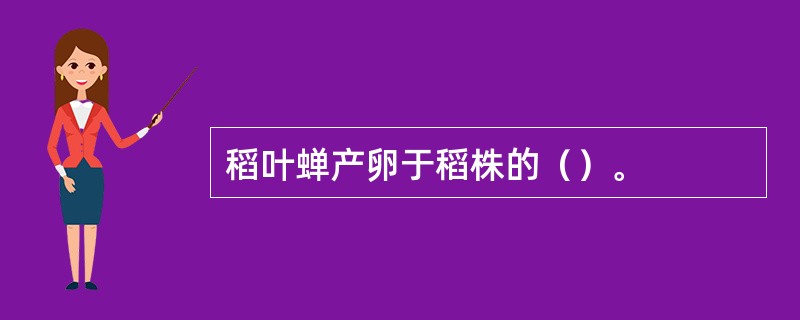 稻叶蝉产卵于稻株的（）。